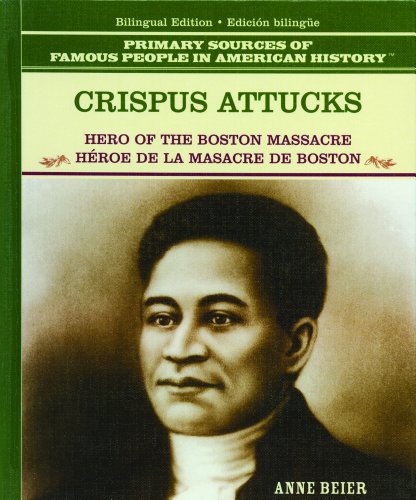 Bilingual Edition • Edición bilingüe

PRIMARY SOURCES OF FAMOUS PEOPLE IN AMERICAN HISTORY™

CRISPUS ATTUCKS

HERO OF THE BOSTON MASSACRE
HÉROE DE LA MASACRE DE BOSTON

ANNE BEIER